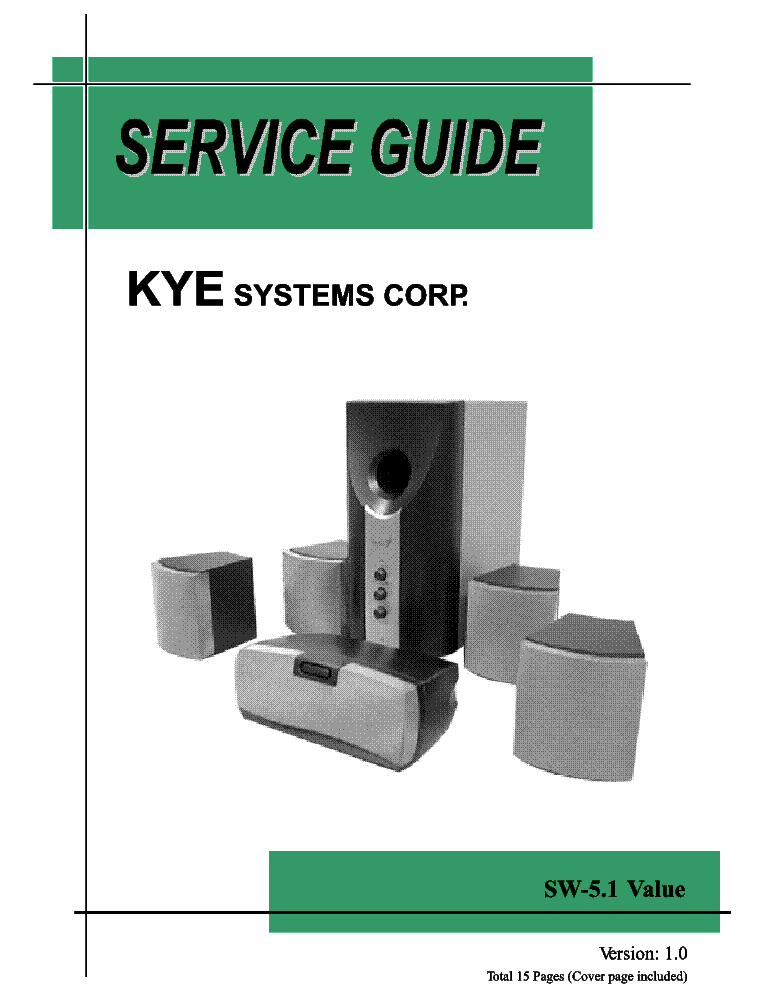 SERVICE GUIDE

KYE SYSTEMS CORP.

SW-5.1 Value

Version: 1.0
Total 15 Pages (Cover page included)